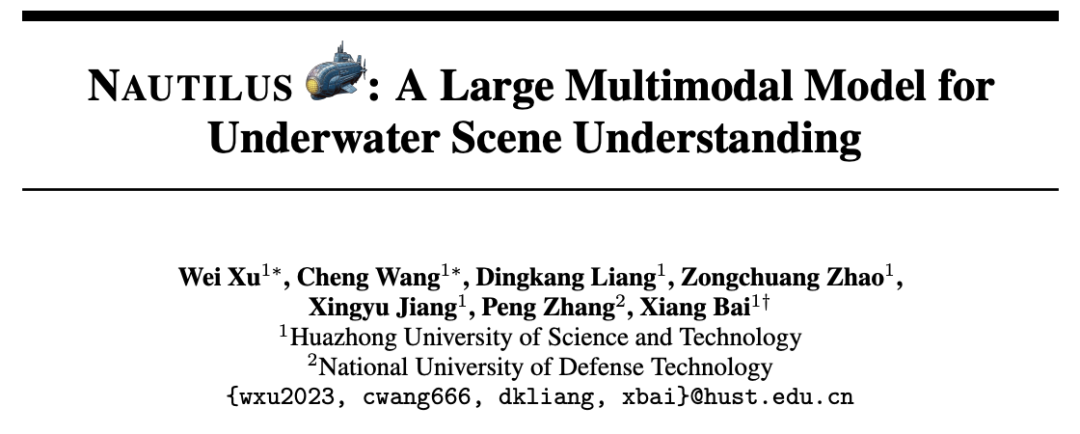 NAUTILUS : A Large Multimodal Model for Underwater Scene Understanding

Wei Xu$^{1*}$, Cheng Wang$^{1*}$, Dingkang Liang$^{1}$, Zongchuang Zhao$^{1}$, Xingyu Jiang$^{1}$, Peng Zhang$^{2}$, Xiang Bai$^{1\dagger}$
$^{1}$Huazhong University of Science and Technology
$^{2}$National University of Defense Technology
{wxu2023, cwang666, dkliang, xbai}@hust.edu.cn